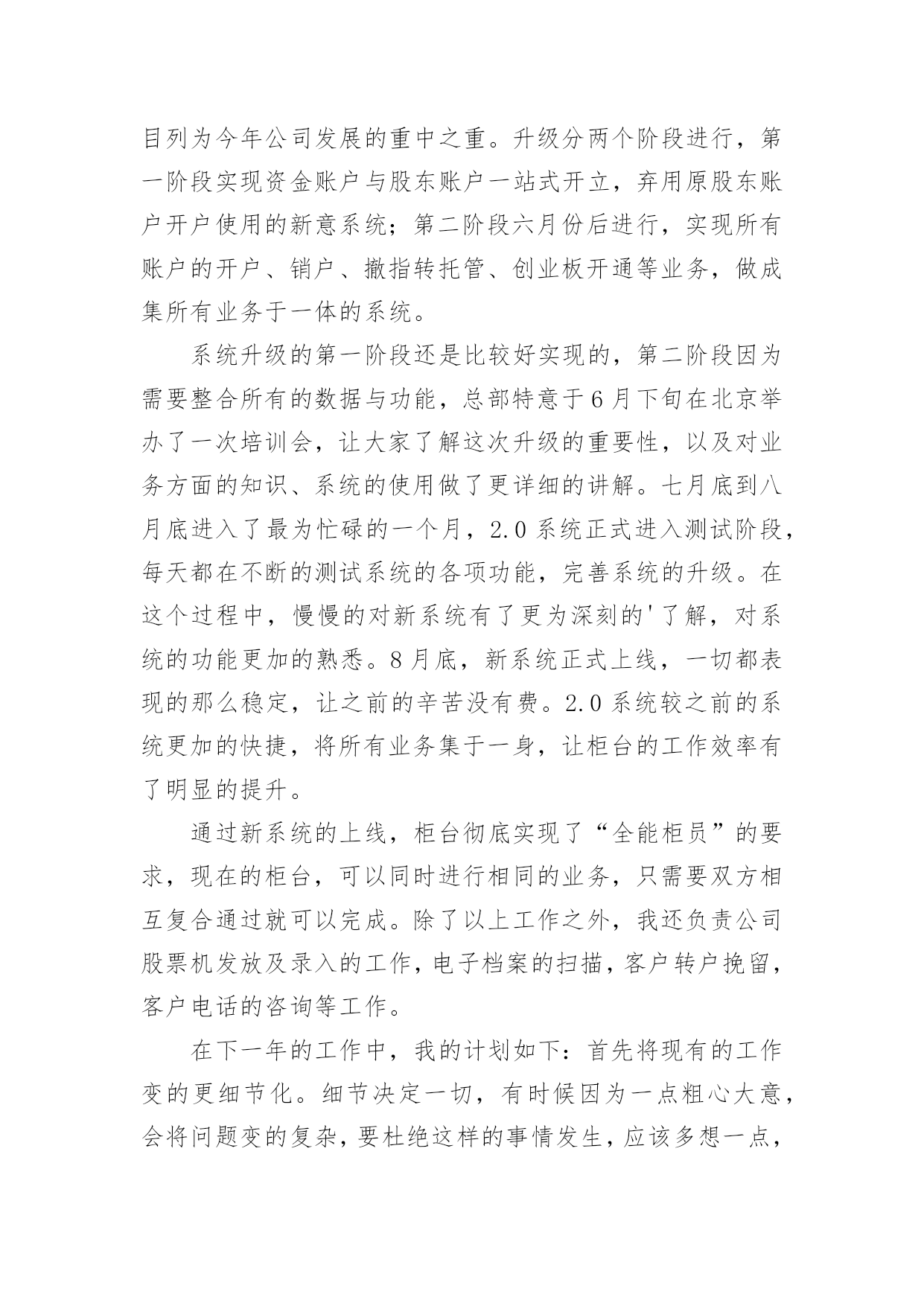 目列为今年公司发展的重中之重。升级分两个阶段进行，第一阶段实现资金账户与股东账户一站式开立，弃用原股东账户开户使用的新意系统；第二阶段六月份后进行，实现所有账户的开户、销户、撤指转托管、创业板开通等业务，做成集所有业务于一体的系统。

系统升级的第一阶段还是比较好实现的，第二阶段因为需要整合所有的数据与功能，总部特意于6月下旬在北京举办了一次培训会，让大家了解这次升级的重要性，以及对业务方面的知识、系统的使用做了更详细的讲解。七月底到八月底进入了最为忙碌的一个月，2.0系统正式进入测试阶段，每天都在不断的测试系统的各项功能，完善系统的升级。在这个过程中，慢慢的对新系统有了更为深刻的'了解，对系统的功能更加的熟悉。8月底，新系统正式上线，一切都表现的那么稳定，让之前的辛苦没有费。2.0系统较之前的系统更加的快捷，将所有业务集于一身，让柜台的工作效率有了明显的提升。

通过新系统的上线，柜台彻底实现了“全能柜员”的要求，现在的柜台，可以同时进行相同的业务，只需要双方相互复合通过就可以完成。除了以上工作之外，我还负责公司股票机发放及录入的工作，电子档案的扫描，客户转户挽留，客户电话的咨询等工作。

在下一年的工作中，我的计划如下：首先将现有的工作变的更细节化。细节决定一切，有时候因为一点粗心大意，会将问题变的复杂，要杜绝这样的事情发生，应该多想一点，